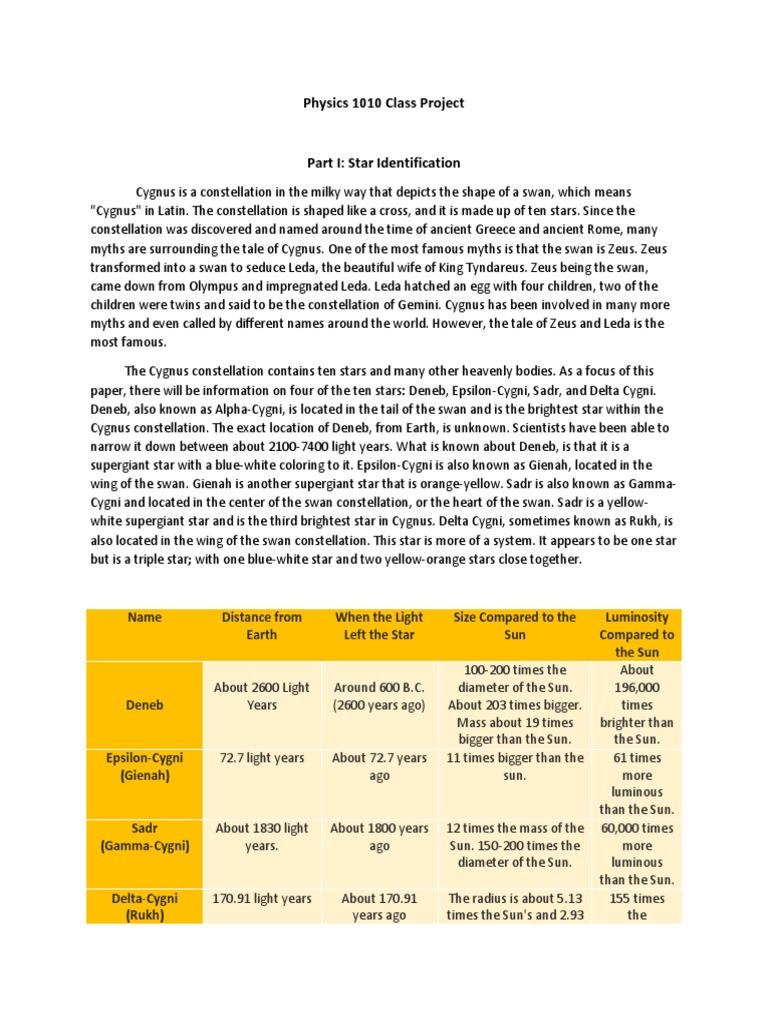 Physics 1010 Class Project

Part I: Star Identification

Cygnus is a constellation in the milky way that depicts the shape of a swan, which means "Cygnus" in Latin. The constellation is shaped like a cross, and it is made up of ten stars. Since the constellation was discovered and named around the time of ancient Greece and ancient Rome, many myths are surrounding the tale of Cygnus. One of the most famous myths is that the swan is Zeus. Zeus transformed into a swan to seduce Leda, the beautiful wife of King Tyndareus. Zeus being the swan, came down from Olympus and impregnated Leda. Leda hatched an egg with four children, two of the children were twins and said to be the constellation of Gemini. Cygnus has been involved in many more myths and even called by different names around the world. However, the tale of Zeus and Leda is the most famous.

The Cygnus constellation contains ten stars and many other heavenly bodies. As a focus of this paper, there will be information on four of the ten stars: Deneb, Epsilon-Cygni, Sadr, and Delta Cygni. Deneb, also known as Alpha-Cygni, is located in the tail of the swan and is the brightest star within the Cygnus constellation. The exact location of Deneb, from Earth, is unknown. Scientists have been able to narrow it down between about 2100-7400 light years. What is known about Deneb, is that it is a supergiant star with a blue-white coloring to it. Epsilon-Cygni is also known as Gienah, located in the wing of the swan. Gienah is another supergiant star that is orange-yellow. Sadr is also known as Gamma-Cygni and located in the center of the swan constellation, or the heart of the swan. Sadr is a yellow-white supergiant star and is the third brightest star in Cygnus. Delta Cygni, sometimes known as Rukh, is also located in the wing of the swan constellation. This star is more of a system. It appears to be one star but is a triple star; with one blue-white star and two yellow-orange stars close together.

| Name | Distance from Earth | When the Light Left the Star | Size Compared to the Sun | Luminosity Compared to the Sun |
|---|---|---|---|---|
| Deneb | About 2600 Light Years | Around 600 B.C. (2600 years ago) | 100-200 times the diameter of the Sun. About 203 times bigger. Mass about 19 times bigger than the Sun. | About 196,000 times brighter than the Sun. |
| Epsilon-Cygni (Gienah) | 72.7 light years | About 72.7 years ago | 11 times bigger than the sun. | 61 times more luminous than the Sun. |
| Sadr (Gamma-Cygni) | About 1830 light years. | About 1800 years ago | 12 times the mass of the Sun. 150-200 times the diameter of the Sun. | 60,000 times more luminous than the Sun. |
| Delta-Cygni (Rukh) | 170.91 light years | About 170.91 years ago | The radius is about 5.13 times the Sun's and 2.93 | 155 times the |